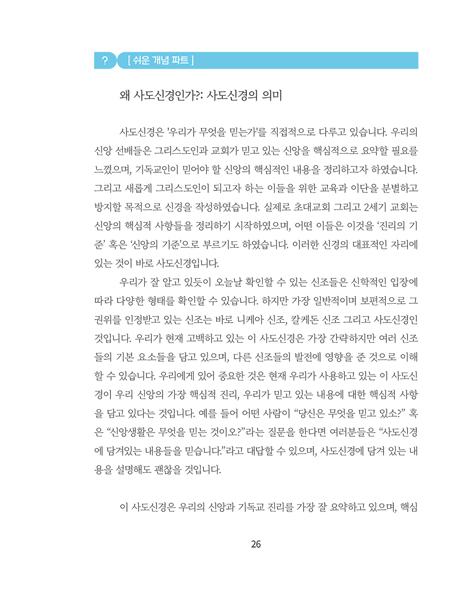 ? [ 쉬운 개념 파트 ]

왜 사도신경인가?: 사도신경의 의미

사도신경은 '우리가 무엇을 믿는가'를 직접적으로 다루고 있습니다. 우리의 신앙 선배들은 그리스도인과 교회가 믿고 있는 신앙을 핵심적으로 요약할 필요를 느꼈으며, 기독교인이 믿어야 할 신앙의 핵심적인 내용을 정리하고자 하였습니다. 그리고 새롭게 그리스도인이 되고자 하는 이들을 위한 교육과 이단을 분별하고 방지할 목적으로 신경을 작성하였습니다. 실제로 초대교회 그리고 2세기 교회는 신앙의 핵심적 사항들을 정리하기 시작하였으며, 어떤 이들은 이것을 '진리의 기준' 혹은 '신앙의 기준'으로 부르기도 하였습니다. 이러한 신경의 대표적인 자리에 있는 것이 바로 사도신경입니다.

우리가 잘 알고 있듯이 오늘날 확인할 수 있는 신조들은 신학적인 입장에 따라 다양한 형태를 확인할 수 있습니다. 하지만 가장 일반적이며 보편적으로 그 권위를 인정받고 있는 신조는 바로 니케아 신조, 칼케돈 신조 그리고 사도신경인 것입니다. 우리가 현재 고백하고 있는 이 사도신경은 가장 간략하지만 여러 신조들의 기본 요소들을 담고 있으며, 다른 신조들의 발전에 영향을 준 것으로 이해할 수 있습니다. 우리에게 있어 중요한 것은 현재 우리가 사용하고 있는 이 사도신경이 우리 신앙의 가장 핵심적 진리, 우리가 믿고 있는 내용에 대한 핵심적 사항을 담고 있다는 것입니다. 예를 들어 어떤 사람이 "당신은 무엇을 믿고 있소?" 혹은 "신앙생활은 무엇을 믿는 것이오?"라는 질문을 한다면 여러분들은 "사도신경에 담겨있는 내용들을 믿습니다."라고 대답할 수 있으며, 사도신경에 담겨 있는 내용을 설명해도 괜찮을 것입니다.

이 사도신경은 우리의 신앙과 기독교 진리를 가장 잘 요약하고 있으며, 핵심

26